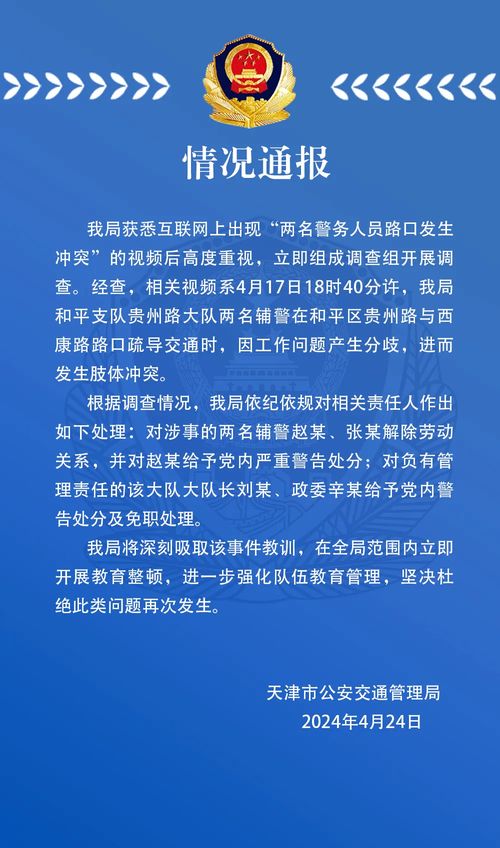 情况通报

我局获悉互联网上出现“两名警务人员路口发生冲突”的视频后高度重视，立即组成调查组开展调查。经查，相关视频系4月17日18时40分许，我局和平支队贵州路大队两名辅警在和平区贵州路与西康路路口疏导交通时，因工作问题产生分歧，进而发生肢体冲突。

根据调查情况，我局依纪依规对相关责任人作出如下处理：对涉事的两名辅警赵某、张某解除劳动关系，并对赵某给予党内严重警告处分；对负有管理责任的该大队大队长刘某、政委辛某给予党内警告处分及免职处理。

我局将深刻吸取该事件教训，在全局范围内立即开展教育整顿，进一步强化队伍教育管理，坚决杜绝此类问题再次发生。

天津市公安交通管理局
2024年4月24日